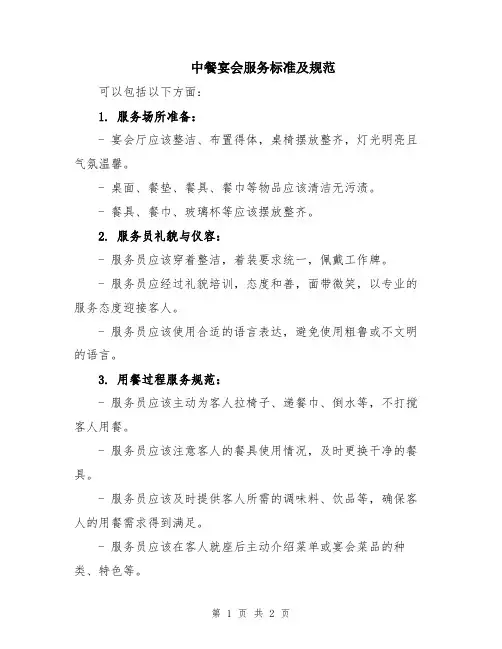 中餐宴会服务标准及规范

可以包括以下方面：

1. 服务场所准备：

- 宴会厅应该整洁、布置得体，桌椅摆放整齐，灯光明亮且气氛温馨。

- 桌面、餐垫、餐具、餐巾等物品应该清洁无污渍。

- 餐具、餐巾、玻璃杯等应该摆放整齐。

2. 服务员礼貌与仪容：

- 服务员应该穿着整洁，着装要求统一，佩戴工作牌。

- 服务员应经过礼貌培训，态度和善，面带微笑，以专业的服务态度迎接客人。

- 服务员应该使用合适的语言表达，避免使用粗鲁或不文明的语言。

3. 用餐过程服务规范：

- 服务员应该主动为客人拉椅子、递餐巾、倒水等，不打搅客人用餐。

- 服务员应该注意客人的餐具使用情况，及时更换干净的餐具。

- 服务员应该及时提供客人所需的调味料、饮品等，确保客人的用餐需求得到满足。

- 服务员应该在客人就座后主动介绍菜单或宴会菜品的种类、特色等。

第 1 页 共 2 页